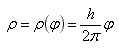 $\rho = \rho(\varphi) = \frac{h}{2\pi}\varphi$